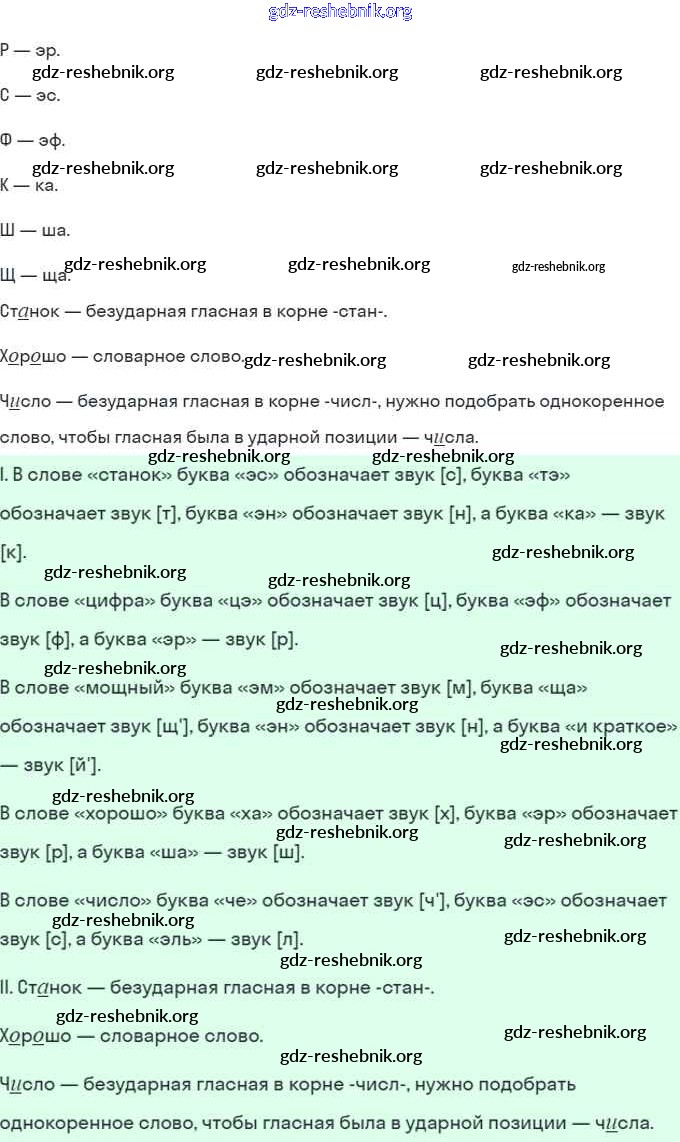 gdz-reshebnik.org

Р — эр.

gdz-reshebnik.org gdz-reshebnik.org gdz-reshebnik.org

С — эс.

Ф — эф.

gdz-reshebnik.org gdz-reshebnik.org gdz-reshebnik.org

К — ка.

Ш — ша.

Щ — ща. gdz-reshebnik.org gdz-reshebnik.org gdz-reshebnik.org

Станок — безударная гласная в корне -стан-.

Хорошо — словарное слово. gdz-reshebnik.org gdz-reshebnik.org

Число — безударная гласная в корне -числ-, нужно подобрать однокоренное слово, чтобы гласная была в ударной позиции — числа.

gdz-reshebnik.org gdz-reshebnik.org

I. В слове «станок» буква «эс» обозначает звук [с], буква «тэ» обозначает звук [т], буква «эн» обозначает звук [н], а буква «ка» — звук [к].

gdz-reshebnik.org gdz-reshebnik.org gdz-reshebnik.org

В слове «цифра» буква «цэ» обозначает звук [ц], буква «эф» обозначает звук [ф], а буква «эр» — звук [р].

gdz-reshebnik.org gdz-reshebnik.org

В слове «мощный» буква «эм» обозначает звук [м], буква «ща» обозначает звук [щ'], буква «эн» обозначает звук [н], а буква «и краткое» — звук [й'].

gdz-reshebnik.org gdz-reshebnik.org

gdz-reshebnik.org

В слове «хорошо» буква «ха» обозначает звук [х], буква «эр» обозначает звук [р], а буква «ша» — звук [ш].

gdz-reshebnik.org gdz-reshebnik.org

В слове «число» буква «че» обозначает звук [ч'], буква «эс» обозначает звук [с], а буква «эль» — звук [л].

gdz-reshebnik.org gdz-reshebnik.org gdz-reshebnik.org

II. Станок — безударная гласная в корне -стан-.

gdz-reshebnik.org

Хорошо — словарное слово. gdz-reshebnik.org

gdz-reshebnik.org

Число — безударная гласная в корне -числ-, нужно подобрать однокоренное слово, чтобы гласная была в ударной позиции — числа.